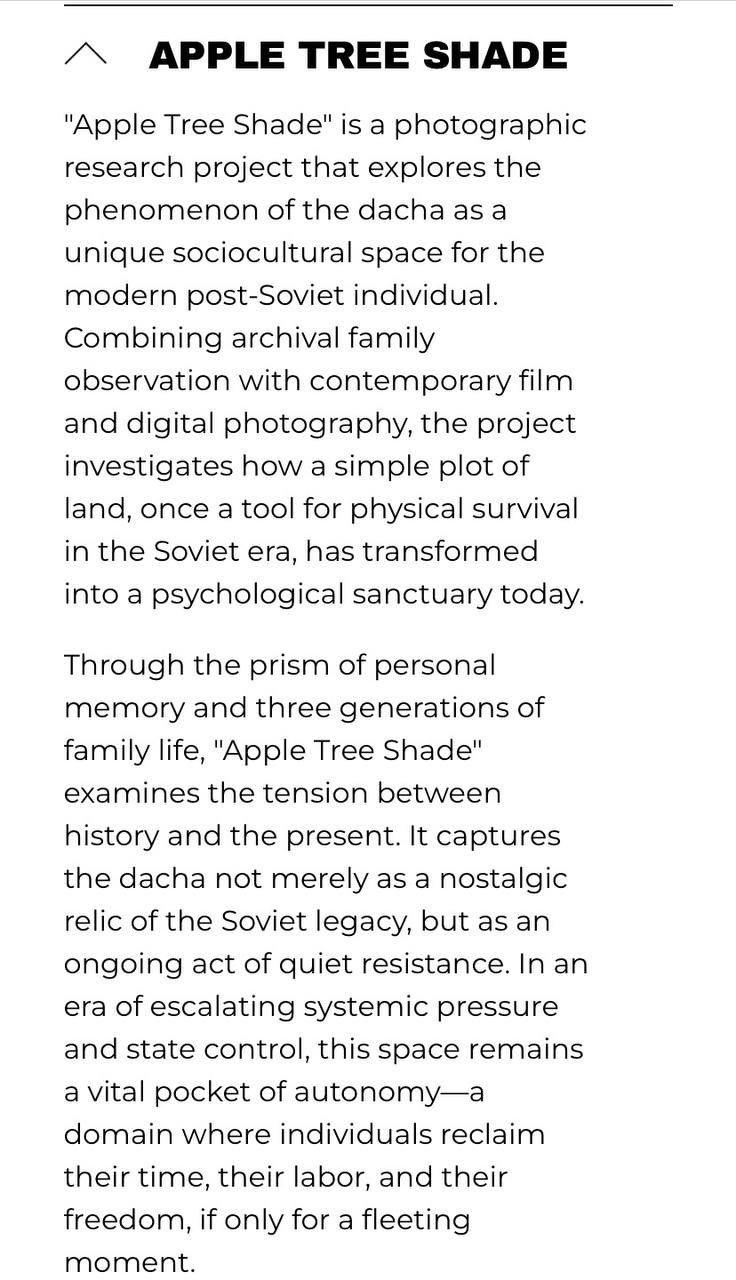 APPLE TREE SHADE

"Apple Tree Shade" is a photographic research project that explores the phenomenon of the dacha as a unique sociocultural space for the modern post-Soviet individual. Combining archival family observation with contemporary film and digital photography, the project investigates how a simple plot of land, once a tool for physical survival in the Soviet era, has transformed into a psychological sanctuary today.

Through the prism of personal memory and three generations of family life, "Apple Tree Shade" examines the tension between history and the present. It captures the dacha not merely as a nostalgic relic of the Soviet legacy, but as an ongoing act of quiet resistance. In an era of escalating systemic pressure and state control, this space remains a vital pocket of autonomy—a domain where individuals reclaim their time, their labor, and their freedom, if only for a fleeting moment.